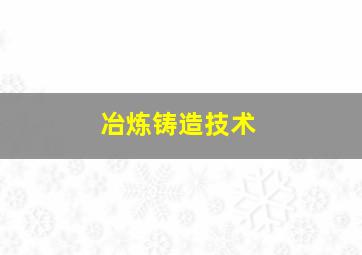 冶炼铸造技术